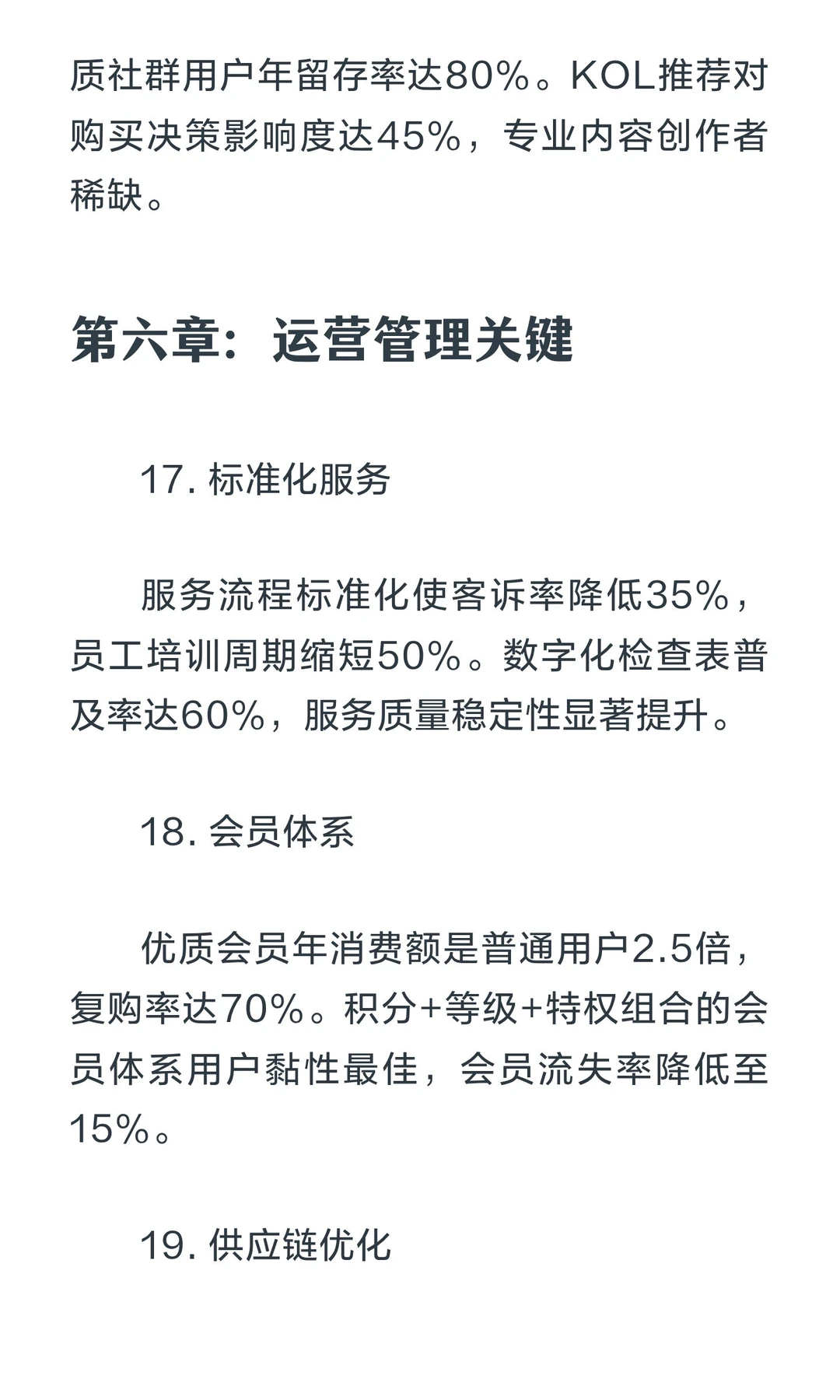 质社群用户年留存率达80%。KOL推荐对购买决策影响度达45%，专业内容创作者稀缺。

第六章：运营管理关键

17. 标准化服务

服务流程标准化使客诉率降低35%，员工培训周期缩短50%。数字化检查表普及率达60%，服务质量稳定性显著提升。

18. 会员体系

优质会员年消费额是普通用户2.5倍，复购率达70%。积分+等级+特权组合的会员体系用户黏性最佳，会员流失率降低至15%。

19. 供应链优化